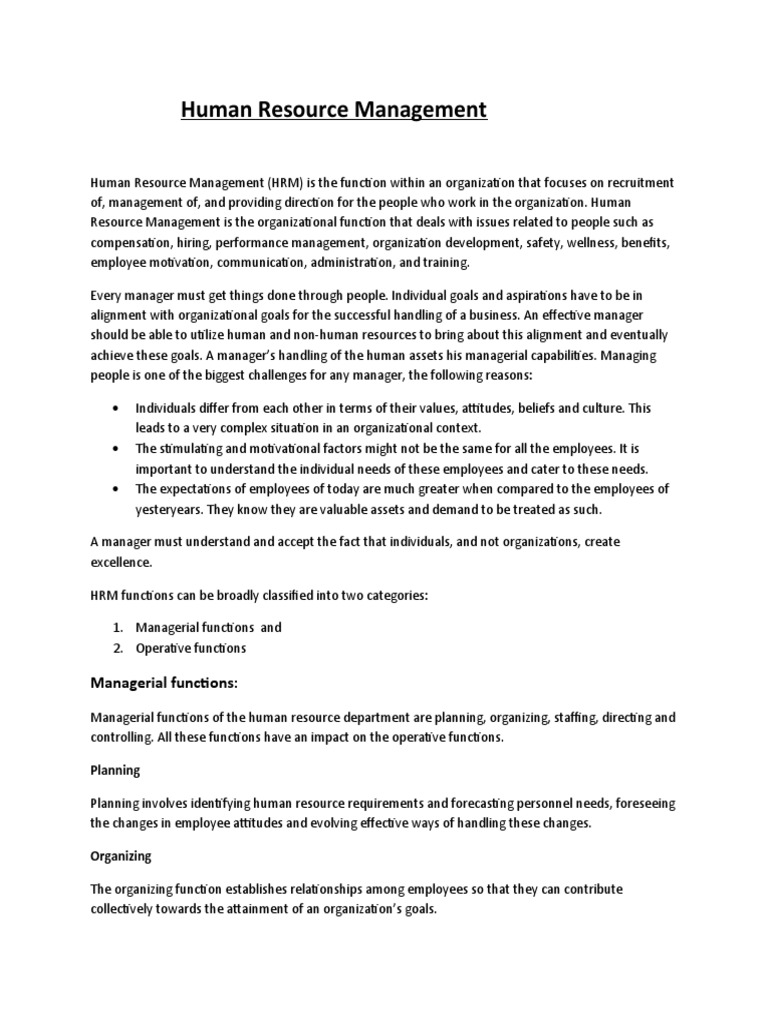 Human Resource Management

Human Resource Management (HRM) is the function within an organization that focuses on recruitment of, management of, and providing direction for the people who work in the organization. Human Resource Management is the organizational function that deals with issues related to people such as compensation, hiring, performance management, organization development, safety, wellness, benefits, employee motivation, communication, administration, and training.

Every manager must get things done through people. Individual goals and aspirations have to be in alignment with organizational goals for the successful handling of a business. An effective manager should be able to utilize human and non-human resources to bring about this alignment and eventually achieve these goals. A manager's handling of the human assets his managerial capabilities. Managing people is one of the biggest challenges for any manager, the following reasons:

• Individuals differ from each other in terms of their values, attitudes, beliefs and culture. This leads to a very complex situation in an organizational context.
• The stimulating and motivational factors might not be the same for all the employees. It is important to understand the individual needs of these employees and cater to these needs.
• The expectations of employees of today are much greater when compared to the employees of yesteryears. They know they are valuable assets and demand to be treated as such.

A manager must understand and accept the fact that individuals, and not organizations, create excellence.

HRM functions can be broadly classified into two categories:

1. Managerial functions and
2. Operative functions

Managerial functions:

Managerial functions of the human resource department are planning, organizing, staffing, directing and controlling. All these functions have an impact on the operative functions.

Planning

Planning involves identifying human resource requirements and forecasting personnel needs, foreseeing the changes in employee attitudes and evolving effective ways of handling these changes.

Organizing

The organizing function establishes relationships among employees so that they can contribute collectively towards the attainment of an organization's goals.